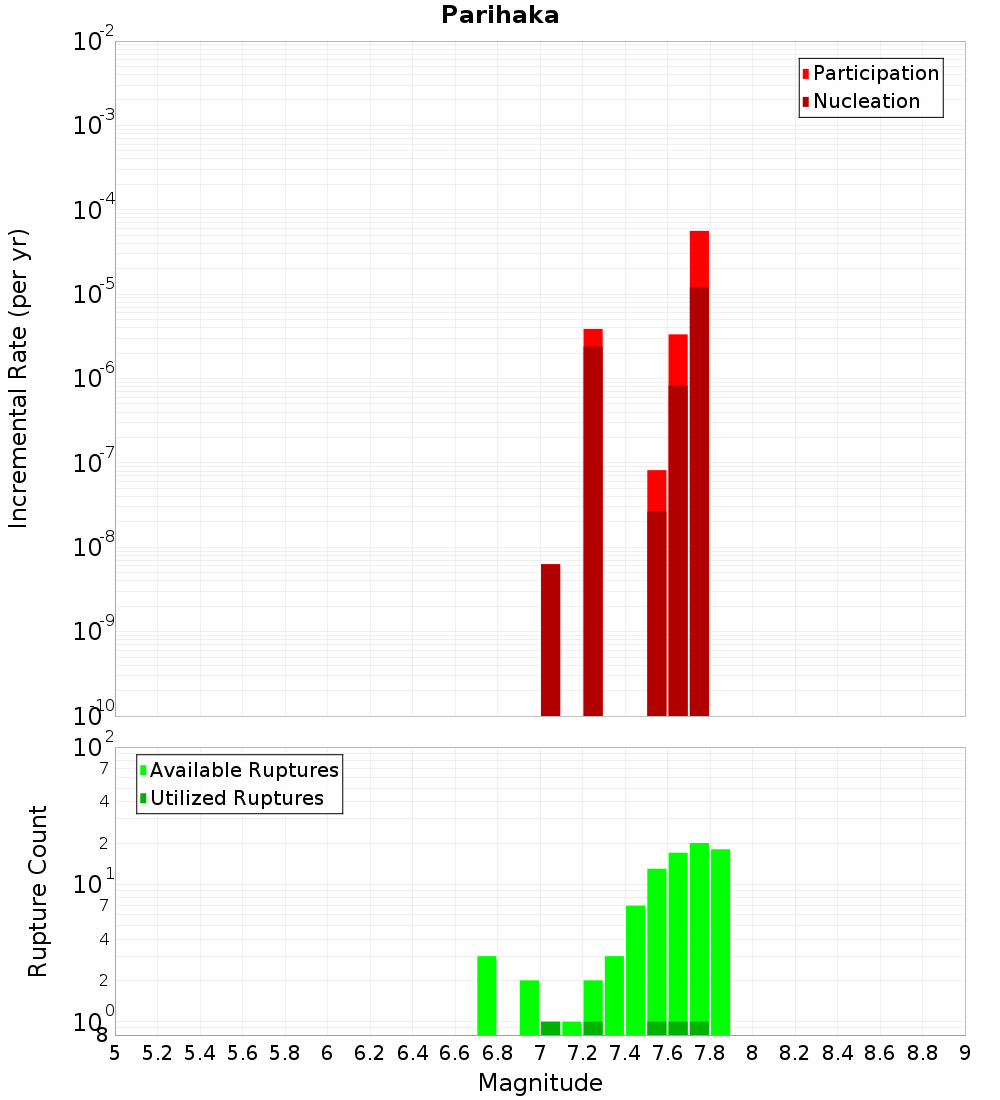 Parihaka

Participation
Nucleation

Incremental Rate (per yr)

$10^{-2}$
$10^{-3}$
$10^{-4}$
$10^{-5}$
$10^{-6}$
$10^{-7}$
$10^{-8}$
$10^{-9}$
$10^{-10}$

Available Ruptures
Utilized Ruptures

Rupture Count

$10^{2}$
7
4
2
$10^{1}$
7
4
2
$10^{0}$
8

5 5.2 5.4 5.6 5.8 6 6.2 6.4 6.6 6.8 7 7.2 7.4 7.6 7.8 8 8.2 8.4 8.6 8.8 9

Magnitude